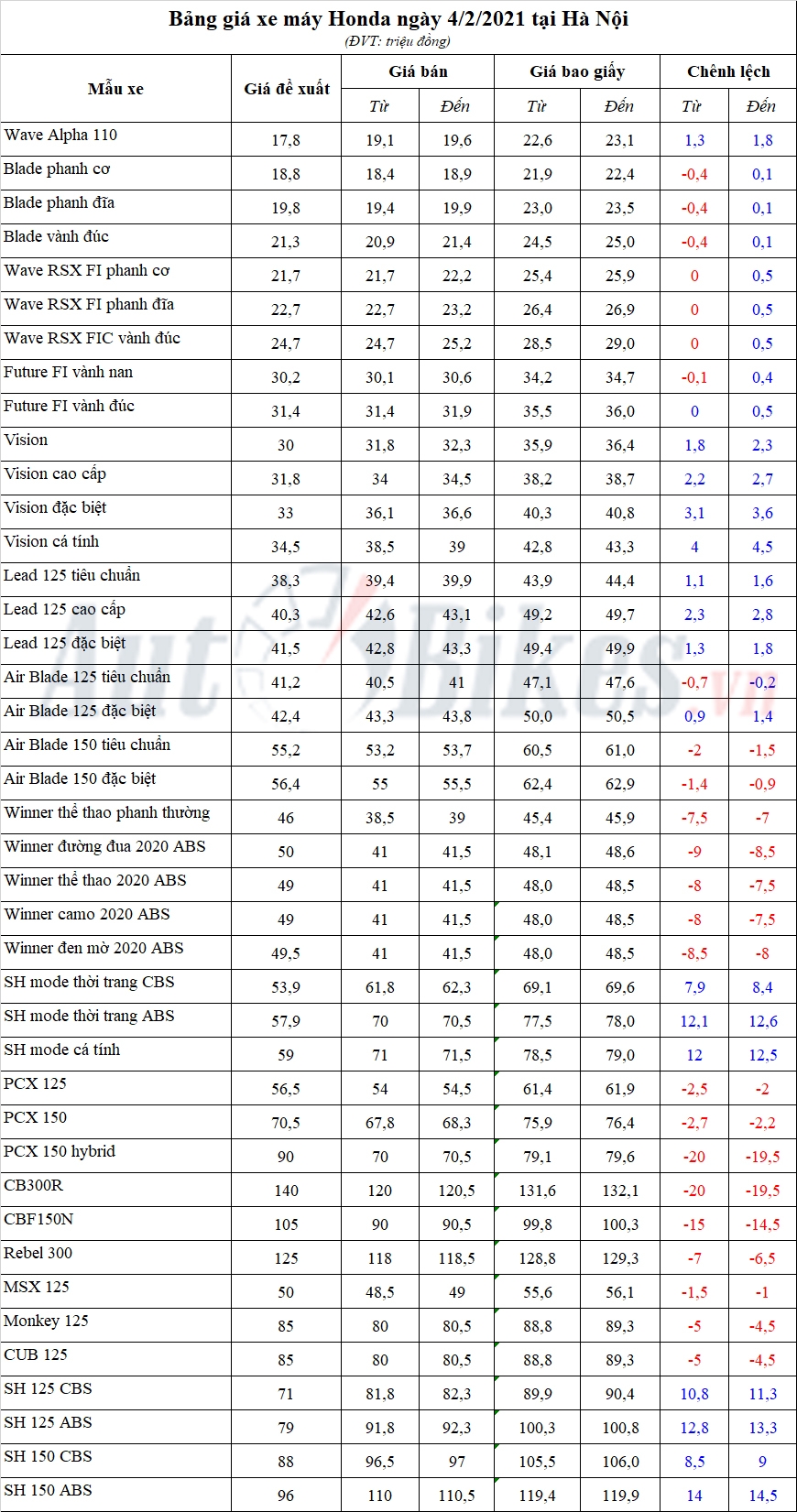 Bảng giá xe máy Honda ngày 4/2/2021 tại Hà Nội
(ĐVT: triệu đồng)

| Mẫu xe | Giá đề xuất | Giá bán Từ | Giá bán Đến | Giá bao giấy Từ | Giá bao giấy Đến | Chênh lệch Từ | Chênh lệch Đến |
|---|---|---|---|---|---|---|---|
| Wave Alpha 110 | 17,8 | 19,1 | 19,6 | 22,6 | 23,1 | 1,3 | 1,8 |
| Blade phanh cơ | 18,8 | 18,4 | 18,9 | 21,9 | 22,4 | -0,4 | 0,1 |
| Blade phanh đĩa | 19,8 | 19,4 | 19,9 | 23,0 | 23,5 | -0,4 | 0,1 |
| Blade vành đúc | 21,3 | 20,9 | 21,4 | 24,5 | 25,0 | -0,4 | 0,1 |
| Wave RSX FI phanh cơ | 21,7 | 21,7 | 22,2 | 25,4 | 25,9 | 0 | 0,5 |
| Wave RSX FI phanh đĩa | 22,7 | 22,7 | 23,2 | 26,4 | 26,9 | 0 | 0,5 |
| Wave RSX FIC vành đúc | 24,7 | 24,7 | 25,2 | 28,5 | 29,0 | 0 | 0,5 |
| Future FI vành nan | 30,2 | 30,1 | 30,6 | 34,2 | 34,7 | -0,1 | 0,4 |
| Future FI vành đúc | 31,4 | 31,4 | 31,9 | 35,5 | 36,0 | 0 | 0,5 |
| Vision | 30 | 31,8 | 32,3 | 35,9 | 36,4 | 1,8 | 2,3 |
| Vision cao cấp | 31,8 | 34 | 34,5 | 38,2 | 38,7 | 2,2 | 2,7 |
| Vision đặc biệt | 33 | 36,1 | 36,6 | 40,3 | 40,8 | 3,1 | 3,6 |
| Vision cá tính | 34,5 | 38,5 | 39 | 42,8 | 43,3 | 4 | 4,5 |
| Lead 125 tiêu chuẩn | 38,3 | 39,4 | 39,9 | 43,9 | 44,4 | 1,1 | 1,6 |
| Lead 125 cao cấp | 40,3 | 42,6 | 43,1 | 49,2 | 49,7 | 2,3 | 2,8 |
| Lead 125 đặc biệt | 41,5 | 42,8 | 43,3 | 49,4 | 49,9 | 1,3 | 1,8 |
| Air Blade 125 tiêu chuẩn | 41,2 | 40,5 | 41 | 47,1 | 47,6 | -0,7 | -0,2 |
| Air Blade 125 đặc biệt | 42,4 | 43,3 | 43,8 | 50,0 | 50,5 | 0,9 | 1,4 |
| Air Blade 150 tiêu chuẩn | 55,2 | 53,2 | 53,7 | 60,5 | 61,0 | -2 | -1,5 |
| Air Blade 150 đặc biệt | 56,4 | 55 | 55,5 | 62,4 | 62,9 | -1,4 | -0,9 |
| Winner thể thao phanh thường | 46 | 38,5 | 39 | 45,4 | 45,9 | -7,5 | -7 |
| Winner đường đua 2020 ABS | 50 | 41 | 41,5 | 48,1 | 48,6 | -9 | -8,5 |
| Winner thể thao 2020 ABS | 49 | 41 | 41,5 | 48,0 | 48,5 | -8 | -7,5 |
| Winner camo 2020 ABS | 49 | 41 | 41,5 | 48,0 | 48,5 | -8 | -7,5 |
| Winner đen mờ 2020 ABS | 49,5 | 41 | 41,5 | 48,0 | 48,5 | -8,5 | -8 |
| SH mode thời trang CBS | 53,9 | 61,8 | 62,3 | 69,1 | 69,6 | 7,9 | 8,4 |
| SH mode thời trang ABS | 57,9 | 70 | 70,5 | 77,5 | 78,0 | 12,1 | 12,6 |
| SH mode cá tính | 59 | 71 | 71,5 | 78,5 | 79,0 | 12 | 12,5 |
| PCX 125 | 56,5 | 54 | 54,5 | 61,4 | 61,9 | -2,5 | -2 |
| PCX 150 | 70,5 | 67,8 | 68,3 | 75,9 | 76,4 | -2,7 | -2,2 |
| PCX 150 hybrid | 90 | 70 | 70,5 | 79,1 | 79,6 | -20 | -19,5 |
| CB300R | 140 | 120 | 120,5 | 131,6 | 132,1 | -20 | -19,5 |
| CBF150N | 105 | 90 | 90,5 | 99,8 | 100,3 | -15 | -14,5 |
| Rebel 300 | 125 | 118 | 118,5 | 128,8 | 129,3 | -7 | -6,5 |
| MSX 125 | 50 | 48,5 | 49 | 55,6 | 56,1 | -1,5 | -1 |
| Monkey 125 | 85 | 80 | 80,5 | 88,8 | 89,3 | -5 | -4,5 |
| CUB 125 | 85 | 80 | 80,5 | 88,8 | 89,3 | -5 | -4,5 |
| SH 125 CBS | 71 | 81,8 | 82,3 | 89,9 | 90,4 | 10,8 | 11,3 |
| SH 125 ABS | 79 | 91,8 | 92,3 | 100,3 | 100,8 | 12,8 | 13,3 |
| SH 150 CBS | 88 | 96,5 | 97 | 105,5 | 106,0 | 8,5 | 9 |
| SH 150 ABS | 96 | 110 | 110,5 | 119,4 | 119,9 | 14 | 14,5 |

AutoBikes.vn